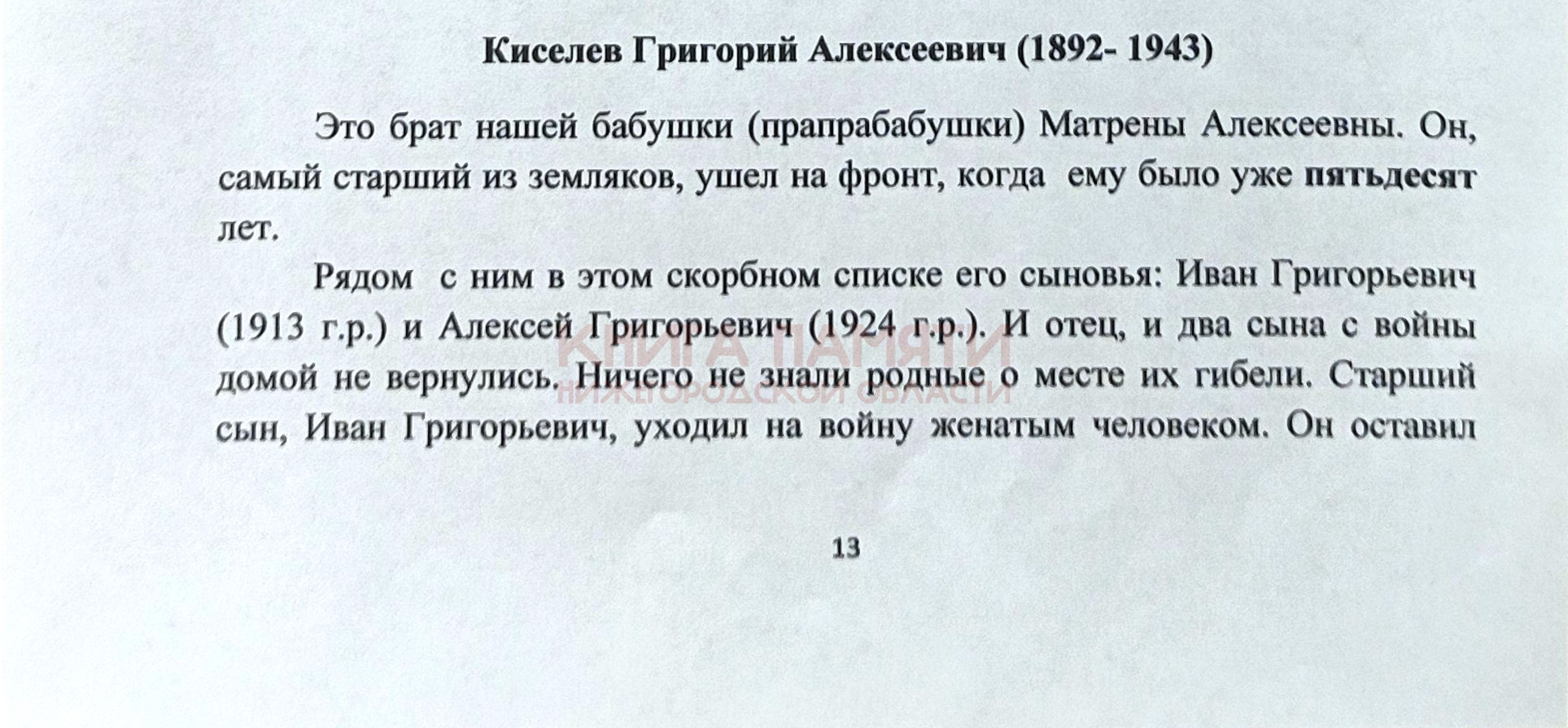 Киселев Григорий Алексеевич (1892- 1943)

Это брат нашей бабушки (прапрабабушки) Матрены Алексеевны. Он, самый старший из земляков, ушел на фронт, когда ему было уже пятьдесят лет.

Рядом с ним в этом скорбном списке его сыновья: Иван Григорьевич (1913 г.р.) и Алексей Григорьевич (1924 г.р.). И отец, и два сына с войны домой не вернулись. Ничего не знали родные о месте их гибели. Старший сын, Иван Григорьевич, уходил на войну женатым человеком. Он оставил

КНИГА ПАМЯТИ
НИЖЕГОРОДСКОЙ ОБЛАСТИ

13